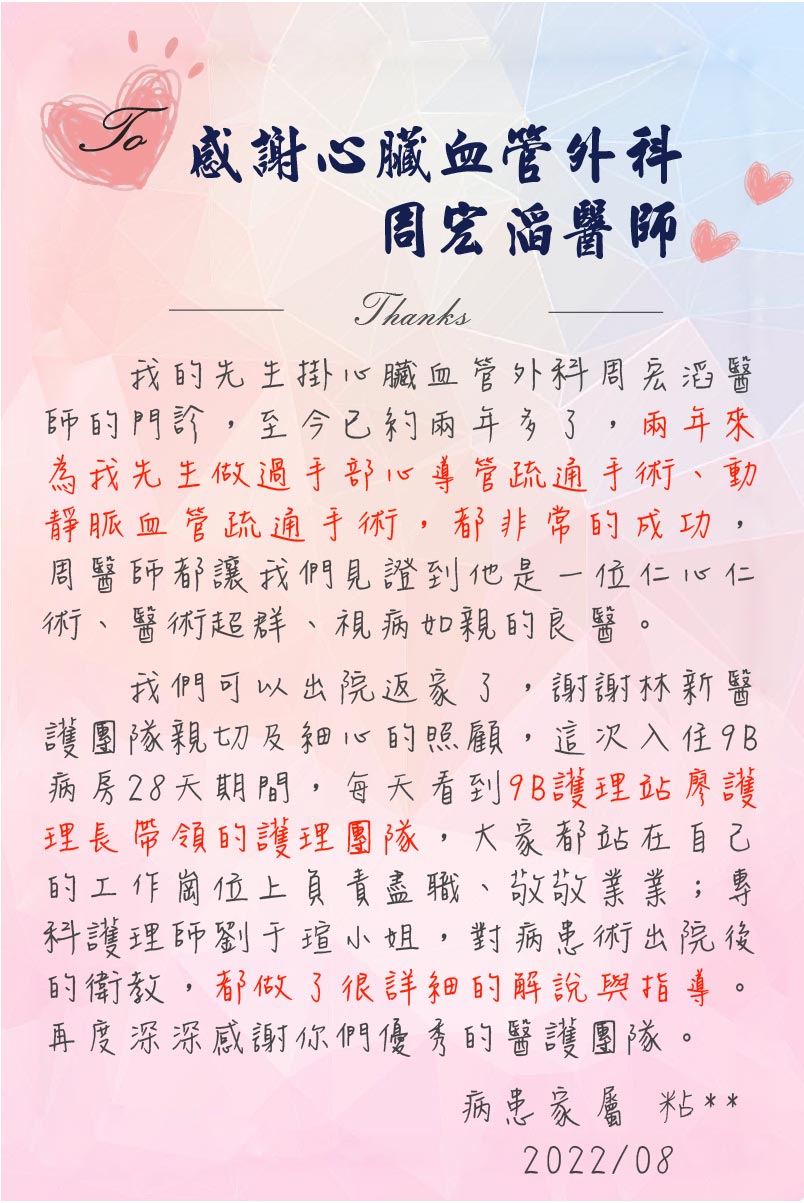 To 感謝心臟血管外科
周宏滔醫師

Thanks

我的先生掛心臟血管外科周宏滔醫師的門診，至今已約兩年多了，兩年來為我先生做過手部心導管疏通手術、動靜脈血管疏通手術，都非常的成功，周醫師都讓我們見證到他是一位仁心仁術、醫術超群、視病如親的良醫。

我們可以出院返家了，謝謝林新醫護團隊親切及細心的照顧，這次入住9B病房28天期間，每天看到9B護理站廖護理長帶領的護理團隊，大家都站在自己的工作崗位上負責盡職、敬敬業業；專科護理師劉于瑄小姐，對病患術出院後的衛教，都做了很詳細的解說與指導。再度深深感謝你們優秀的醫護團隊。

病患家屬 粘**
2022/08